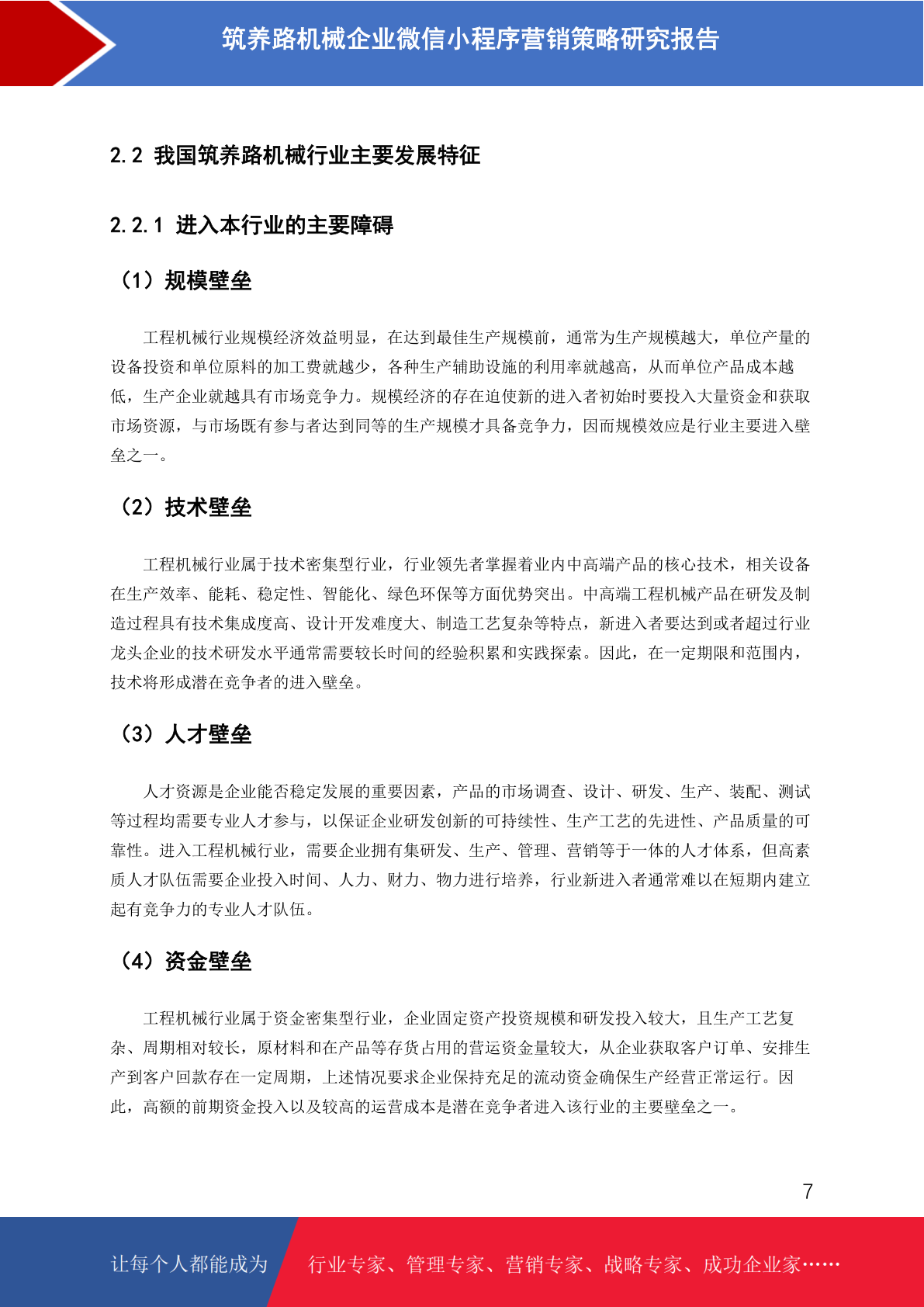 筑养路机械企业微信小程序营销策略研究报告

2.2 我国筑养路机械行业主要发展特征

2.2.1 进入本行业的主要障碍

（1）规模壁垒

工程机械行业规模经济效益明显，在达到最佳生产规模前，通常为生产规模越大，单位产量的设备投资和单位原料的加工费就越少，各种生产辅助设施的利用率就越高，从而单位产品成本越低，生产企业就越具有市场竞争力。规模经济的存在迫使新的进入者初始时要投入大量资金和获取市场资源，与市场既有参与者达到同等的生产规模才具备竞争力，因而规模效应是行业主要进入壁垒之一。

（2）技术壁垒

工程机械行业属于技术密集型行业，行业领先者掌握着业内中高端产品的核心技术，相关设备在生产效率、能耗、稳定性、智能化、绿色环保等方面优势突出。中高端工程机械产品在研发及制造过程具有技术集成度高、设计开发难度大、制造工艺复杂等特点，新进入者要达到或者超过行业龙头企业的技术研发水平通常需要较长时间的经验积累和实践探索。因此，在一定期限和范围内，技术将形成潜在竞争者的进入壁垒。

（3）人才壁垒

人才资源是企业能否稳定发展的重要因素，产品的市场调查、设计、研发、生产、装配、测试等过程均需要专业人才参与，以保证企业研发创新的可持续性、生产工艺的先进性、产品质量的可靠性。进入工程机械行业，需要企业拥有集研发、生产、管理、营销等于一体的人才体系，但高素质人才队伍需要企业投入时间、人力、财力、物力进行培养，行业新进入者通常难以在短期内建立起有竞争力的专业人才队伍。

（4）资金壁垒

工程机械行业属于资金密集型行业，企业固定资产投资规模和研发投入较大，且生产工艺复杂、周期相对较长，原材料和在产品等存货占用的营运资金量较大，从企业获取客户订单、安排生产到客户回款存在一定周期，上述情况要求企业保持充足的流动资金确保生产经营正常运行。因此，高额的前期资金投入以及较高的运营成本是潜在竞争者进入该行业的主要壁垒之一。

7

让每个人都能成为 行业专家、管理专家、营销专家、战略专家、成功企业家……